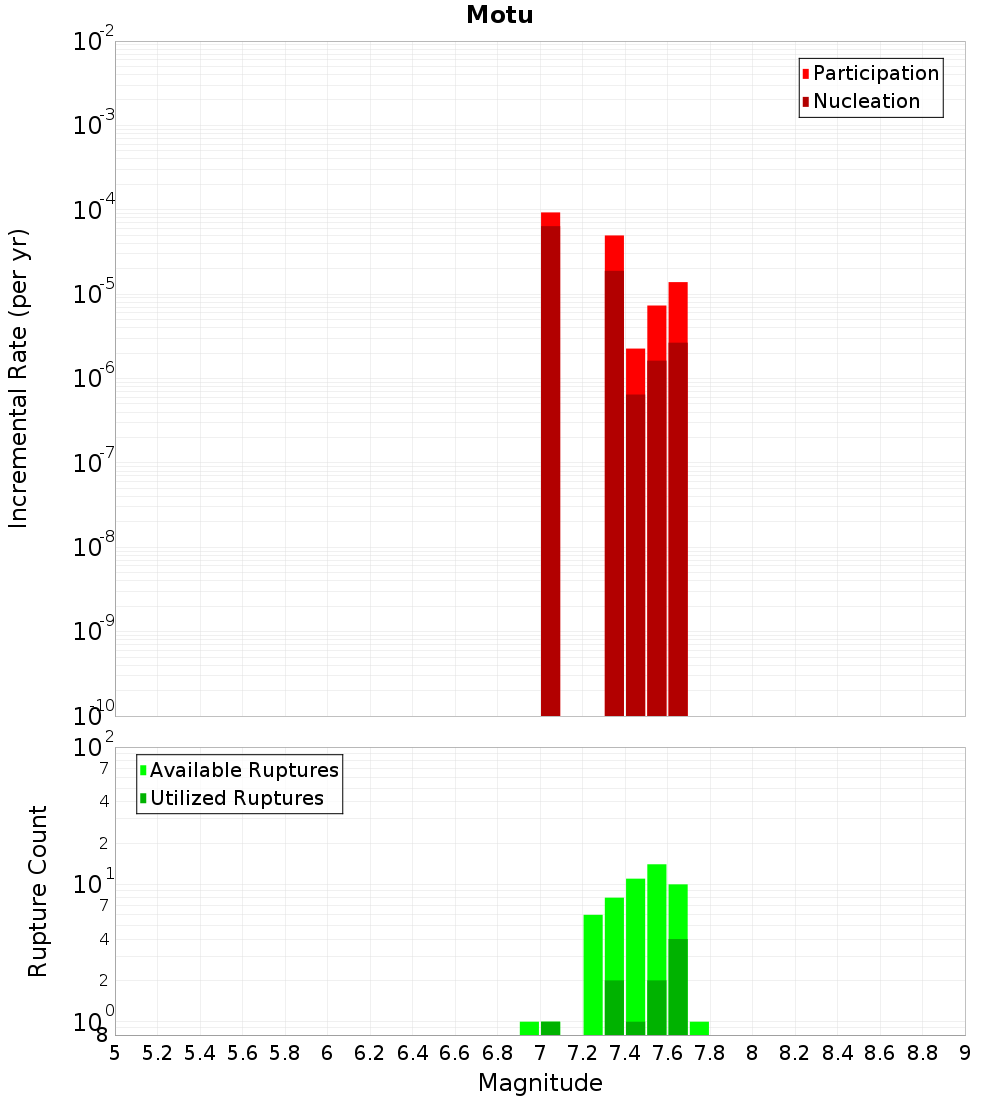 Motu

Participation
Nucleation

Incremental Rate (per yr)

$10^{-2}$
$10^{-3}$
$10^{-4}$
$10^{-5}$
$10^{-6}$
$10^{-7}$
$10^{-8}$
$10^{-9}$
$10^{-10}$

Available Ruptures
Utilized Ruptures

Rupture Count

$10^{2}$
7
4
2
$10^{1}$
7
4
2
$10^{0}$
8

5 5.2 5.4 5.6 5.8 6 6.2 6.4 6.6 6.8 7 7.2 7.4 7.6 7.8 8 8.2 8.4 8.6 8.8 9

Magnitude